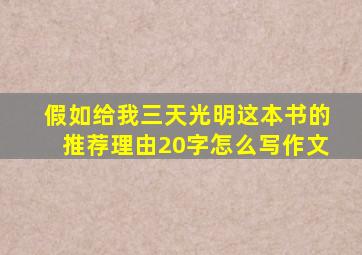 假如给我三天光明这本书的推荐理由20字怎么写作文